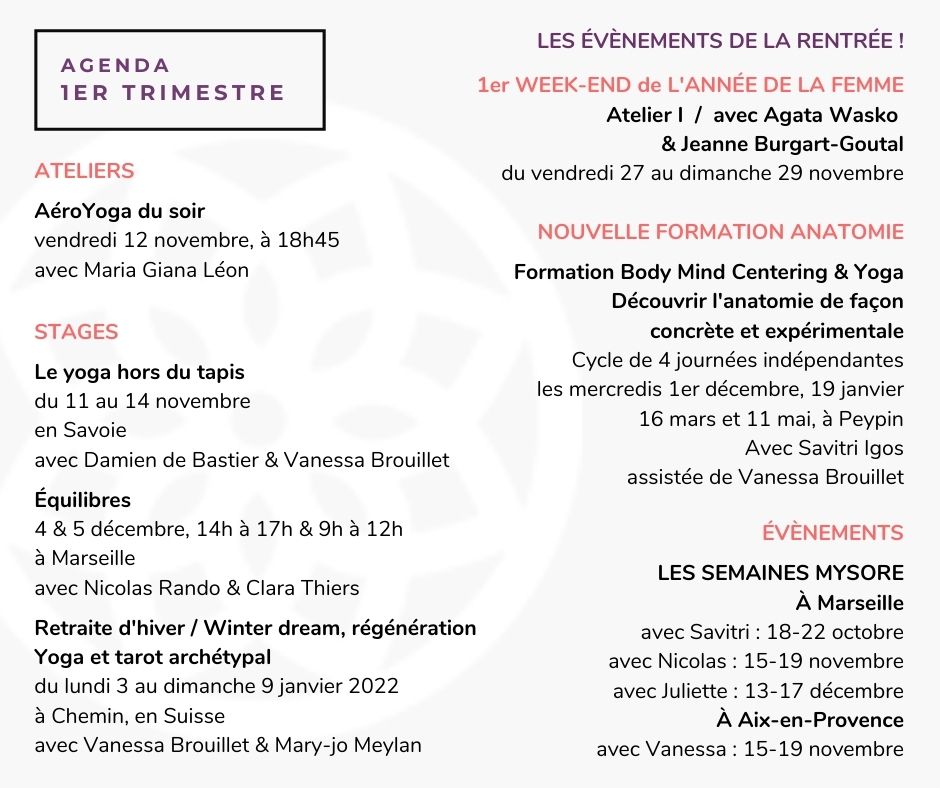 AGENDA
1ER TRIMESTRE

ATELIERS

AéroYoga du soir
vendredi 12 novembre, à 18h45
avec Maria Giana Léon

STAGES

Le yoga hors du tapis
du 11 au 14 novembre
en Savoie
avec Damien de Bastier & Vanessa Brouillet

Équilibres
4 & 5 décembre, 14h à 17h & 9h à 12h
à Marseille
avec Nicolas Rando & Clara Thiers

Retraite d'hiver / Winter dream, régénération
Yoga et tarot archétypal
du lundi 3 au dimanche 9 janvier 2022
à Chemin, en Suisse
avec Vanessa Brouillet & Mary-jo Meylan

LES ÉVÈNEMENTS DE LA RENTRÉE !

1er WEEK-END de L'ANNÉE DE LA FEMME
Atelier I / avec Agata Wasko
& Jeanne Burgart-Goutal
du vendredi 27 au dimanche 29 novembre

NOUVELLE FORMATION ANATOMIE

Formation Body Mind Centering & Yoga
Découvrir l'anatomie de façon
concrète et expérimentale
Cycle de 4 journées indépendantes
les mercredis 1er décembre, 19 janvier
16 mars et 11 mai, à Peypin
Avec Savitri Igos
assistée de Vanessa Brouillet

ÉVÈNEMENTS

LES SEMAINES MYSORE
À Marseille
avec Savitri : 18-22 octobre
avec Nicolas : 15-19 novembre
avec Juliette : 13-17 décembre
À Aix-en-Provence
avec Vanessa : 15-19 novembre